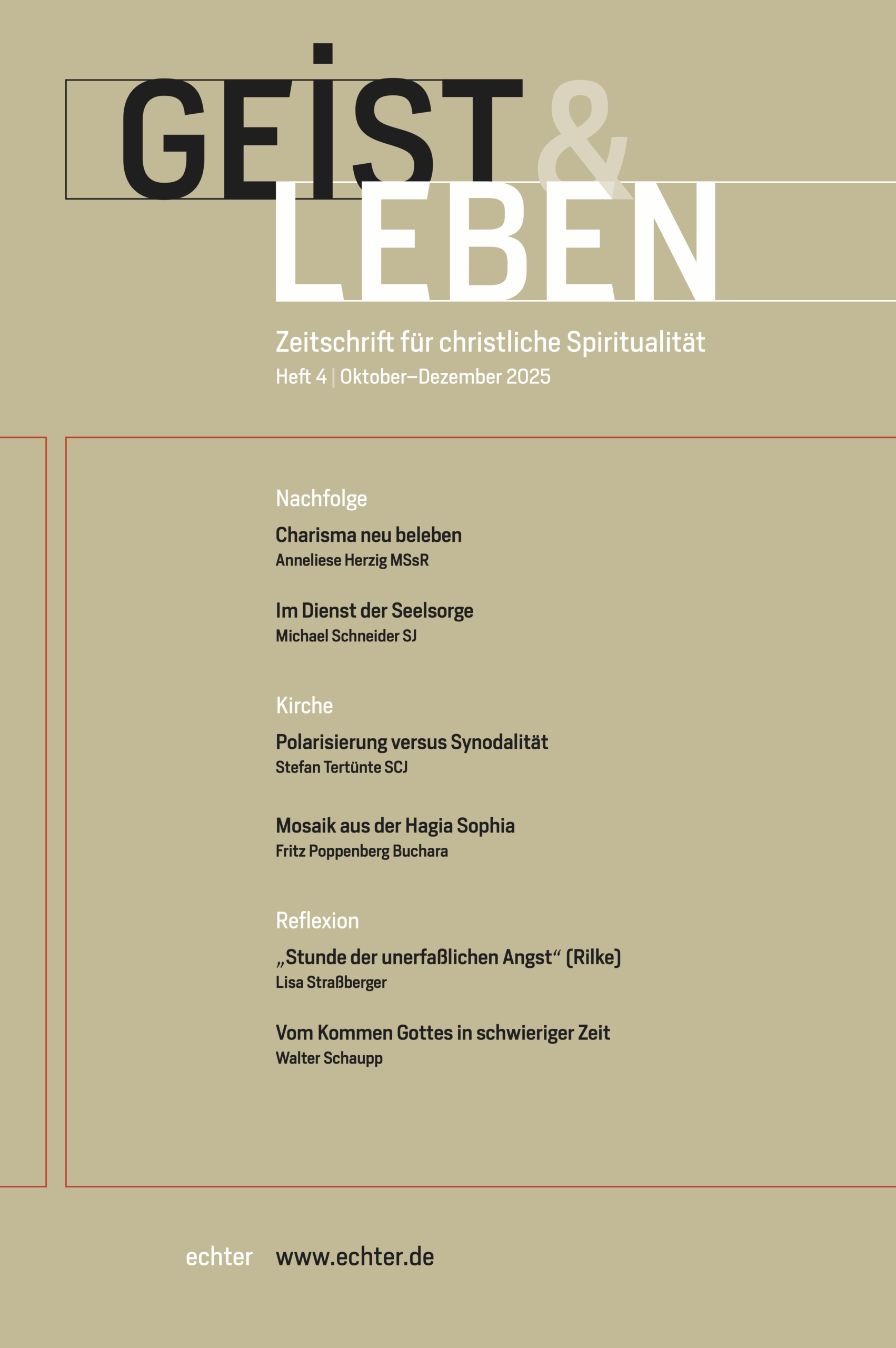 GEIST & LEBEN

Zeitschrift für christliche Spiritualität

Heft 4 | Oktober–Dezember 2025

Nachfolge

Charisma neu beleben
Anneliese Herzig MSsR

Im Dienst der Seelsorge
Michael Schneider SJ

Kirche

Polarisierung versus Synodalität
Stefan Tertünte SCJ

Mosaik aus der Hagia Sophia
Fritz Poppenberg Buchara

Reflexion

„Stunde der unerfaßlichen Angst“ (Rilke)
Lisa Straßberger

Vom Kommen Gottes in schwieriger Zeit
Walter Schaupp

echter www.echter.de